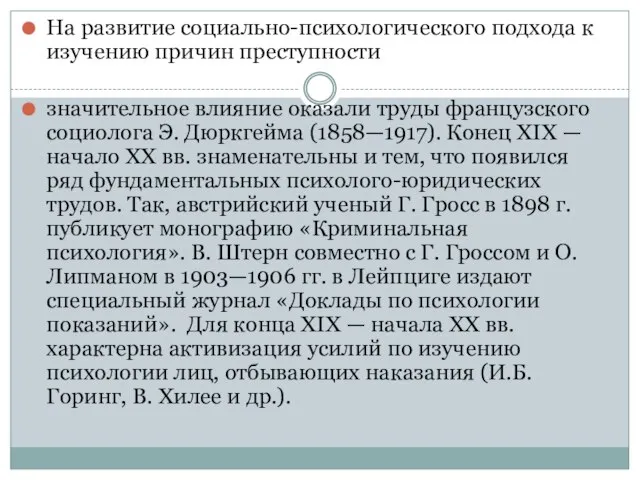 На развитие социально-психологического подхода к изучению причин преступности

значительное влияние оказали труды французского социолога Э. Дюркгейма (1858—1917). Конец XIX — начало XX вв. знаменательны и тем, что появился ряд фундаментальных психолого-юридических трудов. Так, австрийский ученый Г. Гросс в 1898 г. публикует монографию «Криминальная психология». В. Штерн совместно с Г. Гроссом и О. Липманом в 1903—1906 гг. в Лейпциге издают специальный журнал «Доклады по психологии показаний». Для конца XIX — начала XX вв. характерна активизация усилий по изучению психологии лиц, отбывающих наказания (И.Б. Горинг, В. Хилее и др.).